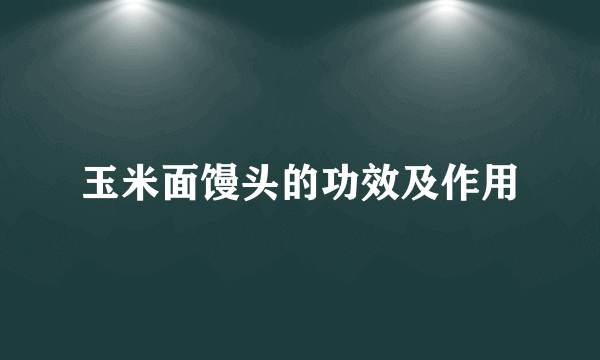 玉米面馒头的功效及作用